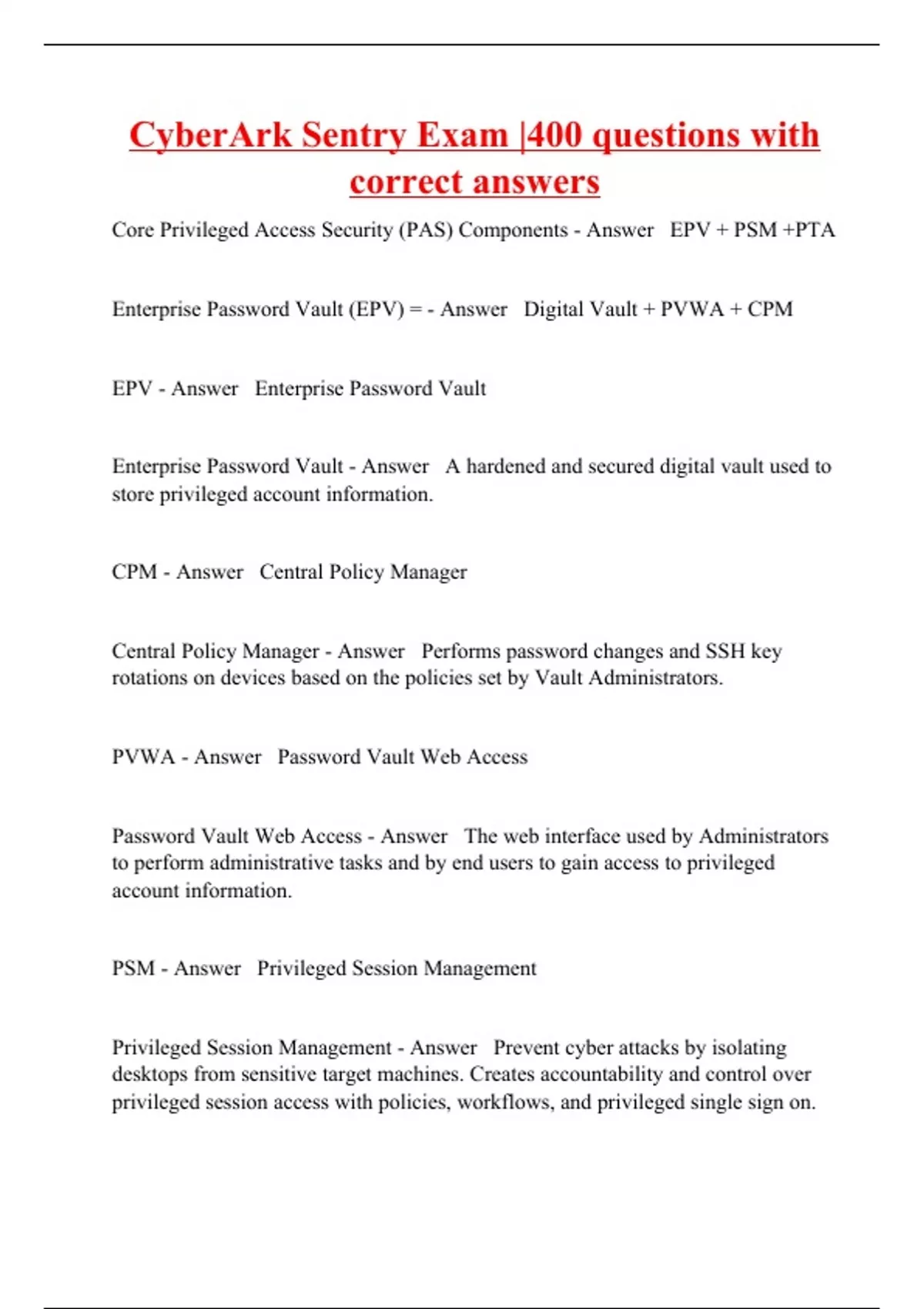 CyberArk Sentry Exam |400 questions with correct answers

Core Privileged Access Security (PAS) Components - Answer EPV + PSM +PTA

Enterprise Password Vault (EPV) = - Answer Digital Vault + PVWA + CPM

EPV - Answer Enterprise Password Vault

Enterprise Password Vault - Answer A hardened and secured digital vault used to store privileged account information.

CPM - Answer Central Policy Manager

Central Policy Manager - Answer Performs password changes and SSH key rotations on devices based on the policies set by Vault Administrators.

PVWA - Answer Password Vault Web Access

Password Vault Web Access - Answer The web interface used by Administrators to perform administrative tasks and by end users to gain access to privileged account information.

PSM - Answer Privileged Session Management

Privileged Session Management - Answer Prevent cyber attacks by isolating desktops from sensitive target machines. Creates accountability and control over privileged session access with policies, workflows, and privileged single sign on.